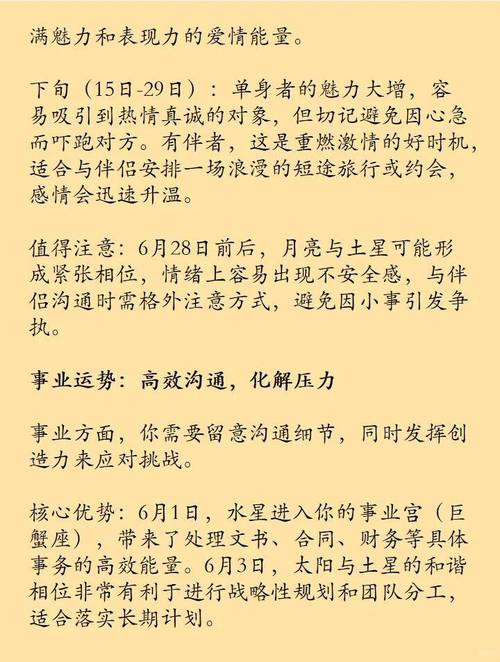 满魅力和表现力的爱情能量。

下旬（15日-29日）：单身者的魅力大增，容易吸引到热情真诚的对象，但切记避免因心急而吓跑对方。有伴者，这是重燃激情的好时机，适合与伴侣安排一场浪漫的短途旅行或约会，感情会迅速升温。

值得注意：6月28日前后，月亮与土星可能形成紧张相位，情绪上容易出现不安全感，与伴侣沟通时需格外注意方式，避免因小事引发争执。

事业运势：高效沟通，化解压力

事业方面，你需要留意沟通细节，同时发挥创造力来应对挑战。

核心优势：6月1日，水星进入你的事业宫（巨蟹座），带来了处理文书、合同、财务等具体事务的高效能量。6月3日，太阳与土星的和谐相位非常有利于进行战略性规划和团队分工，适合落实长期计划。